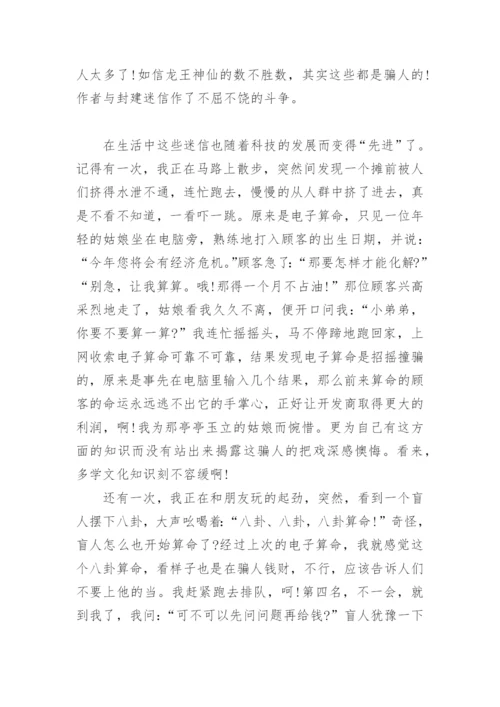 人太多了!如信龙王神仙的数不胜数，其实这些都是骗人的!作者与封建迷信作了不屈不饶的斗争。

在生活中这些迷信也随着科技的发展而变得“先进”了。记得有一次，我正在马路上散步，突然间发现一个摊前被人们挤得水泄不通，连忙跑去，慢慢的从人群中挤了进去，真是不看不知道，一看吓一跳。原来是电子算命，只见一位年轻的姑娘坐在电脑旁，熟练地打入顾客的出生日期，并说：“今年您将会有经济危机。”顾客急了：“那要怎样才能化解?”“别急，让我算算。哦!那得一个月不占油!”那位顾客兴高采烈地走了，姑娘看我久久不离，便开口问我：“小弟弟，你要不要算一算?”我连忙摇摇头，马不停蹄地跑回家，上网收索电子算命可靠不可靠，结果发现电子算命是招摇撞骗的，原来是事先在电脑里输入几个结果，那么前来算命的顾客的命运永远逃不出它的手掌心，正好让开发商取得更大的利润，啊!我为那亭亭玉立的姑娘而惋惜。更为自己有这方面的知识而没有站出来揭露这骗人的把戏深感懊悔。看来，多学文化知识刻不容缓啊!

还有一次，我正在和朋友玩的起劲，突然，看到一个盲人摆下八卦，大声吆喝着：“八卦、八卦，八卦算命!”奇怪，盲人怎么也开始算命了?经过上次的电子算命，我就感觉这个八卦算命，看样子也是在骗人钱财，不行，应该告诉人们不要上他的当。我赶紧跑去排队，呵!第四名，不一会，就到我了，我问：“可不可以先问问题再给钱?”盲人犹豫一下